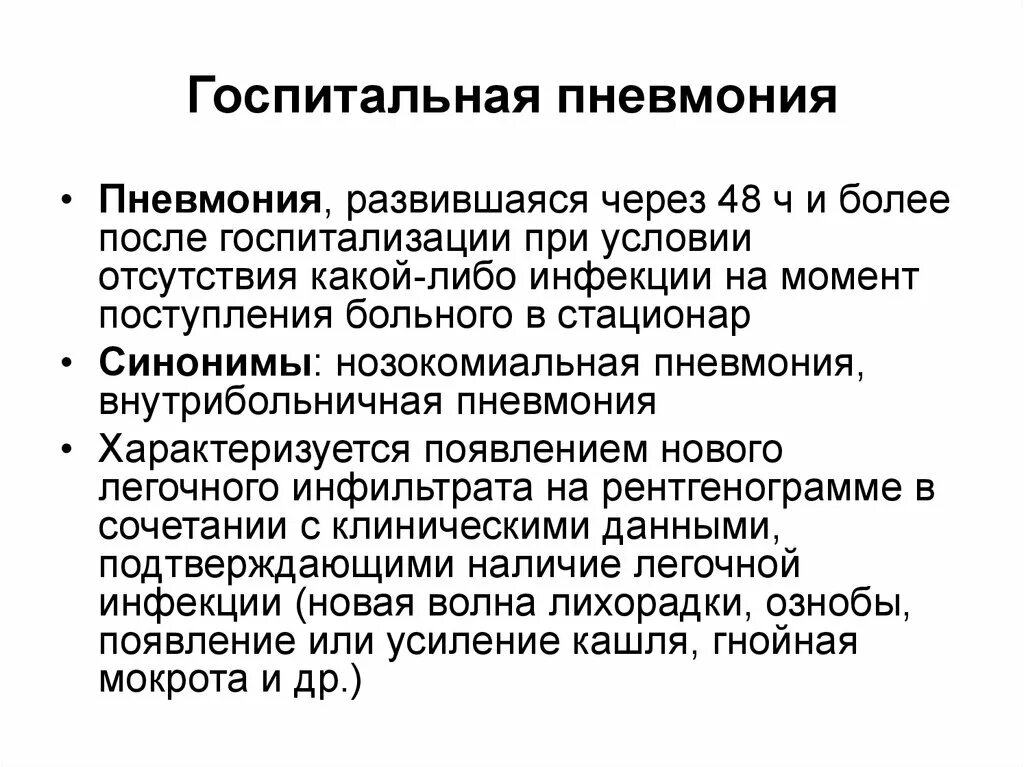 Госпитальная пневмония

• Пневмония, развившаяся через 48 ч и более после госпитализации при условии отсутствия какой-либо инфекции на момент поступления больного в стационар

• Синонимы: нозокомиальная пневмония, внутрибольничная пневмония

• Характеризуется появлением нового легочного инфильтрата на рентгенограмме в сочетании с клиническими данными, подтверждающими наличие легочной инфекции (новая волна лихорадки, ознобы, появление или усиление кашля, гнойная мокрота и др.)